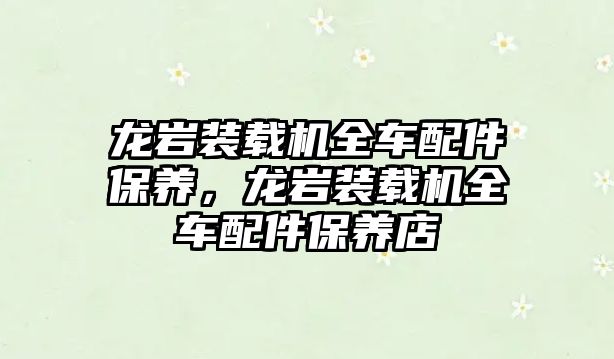 龙岩装载机全车配件保养，龙岩装载机全车配件保养店